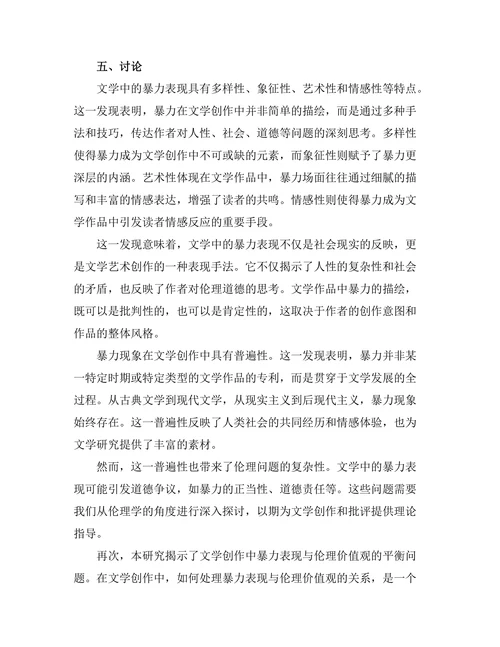 五、讨论

文学中的暴力表现具有多样性、象征性、艺术性和情感性等特点。这一发现表明，暴力在文学创作中并非简单的描绘，而是通过多种手法和技巧，传达作者对人性、社会、道德等问题的深刻思考。多样性使得暴力成为文学创作中不可或缺的元素，而象征性则赋予了暴力更深层的内涵。艺术性体现在文学作品中，暴力场面往往通过细腻的描写和丰富的情感表达，增强了读者的共鸣。情感性则使得暴力成为文学作品中引发读者情感反应的重要手段。

这一发现意味着，文学中的暴力表现不仅是社会现实的反映，更是文学艺术创作的一种表现手法。它不仅揭示了人性的复杂性和社会的矛盾，也反映了作者对伦理道德的思考。文学作品中暴力的描绘，既可以是批判性的，也可以是肯定性的，这取决于作者的创作意图和作品的整体风格。

暴力现象在文学创作中具有普遍性。这一发现表明，暴力并非某一特定时期或特定类型的文学作品的专利，而是贯穿于文学发展的全过程。从古典文学到现代文学，从现实主义到后现代主义，暴力现象始终存在。这一普遍性反映了人类社会的共同经历和情感体验，也为文学研究提供了丰富的素材。

然而，这一普遍性也带来了伦理问题的复杂性。文学中的暴力表现可能引发道德争议，如暴力的正当性、道德责任等。这些问题需要我们从伦理学的角度进行深入探讨，以期为文学创作和批评提供理论指导。

再次，本研究揭示了文学创作中暴力表现与伦理价值观的平衡问题。在文学创作中，如何处理暴力表现与伦理价值观的关系，是一个